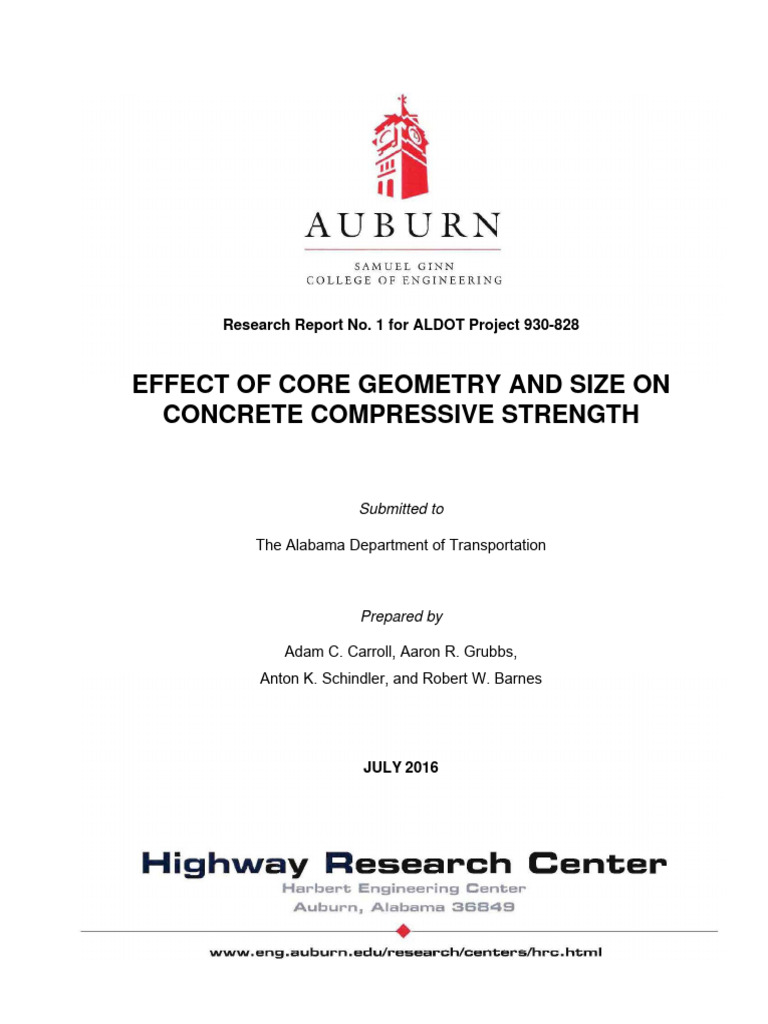 AUBURN

SAMUEL GINN
COLLEGE OF ENGINEERING

Research Report No. 1 for ALDOT Project 930-828

EFFECT OF CORE GEOMETRY AND SIZE ON CONCRETE COMPRESSIVE STRENGTH

Submitted to

The Alabama Department of Transportation

Prepared by

Adam C. Carroll, Aaron R. Grubbs, Anton K. Schindler, and Robert W. Barnes

JULY 2016

Highway Research Center
Harbert Engineering Center
Auburn, Alabama 36849

www.eng.auburn.edu/research/centers/hrc.html